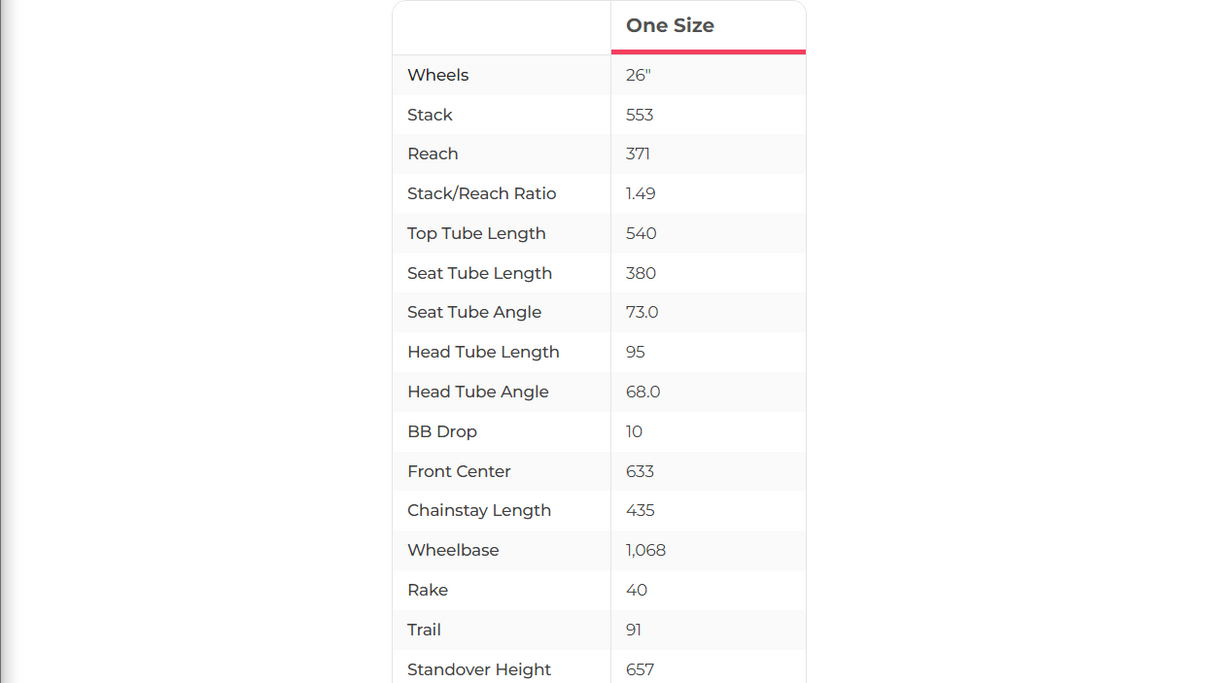 | | One Size |
|---|---|
| Wheels | 26" |
| Stack | 553 |
| Reach | 371 |
| Stack/Reach Ratio | 1.49 |
| Top Tube Length | 540 |
| Seat Tube Length | 380 |
| Seat Tube Angle | 73.0 |
| Head Tube Length | 95 |
| Head Tube Angle | 68.0 |
| BB Drop | 10 |
| Front Center | 633 |
| Chainstay Length | 435 |
| Wheelbase | 1,068 |
| Rake | 40 |
| Trail | 91 |
| Standover Height | 657 |